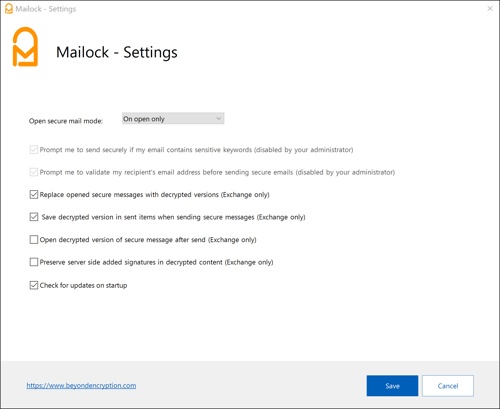 Mailock - Settings

Mailock - Settings

Open secure mail mode: On open only

Prompt me to send securely if my email contains sensitive keywords (disabled by your administrator)

Prompt me to validate my recipient's email address before sending secure emails (disabled by your administrator)

Replace opened secure messages with decrypted versions (Exchange only)

Save decrypted version in sent items when sending secure messages (Exchange only)

Open decrypted version of secure message after send (Exchange only)

Preserve server side added signatures in decrypted content (Exchange only)

Check for updates on startup

https://www.beyondencryption.com

Save

Cancel